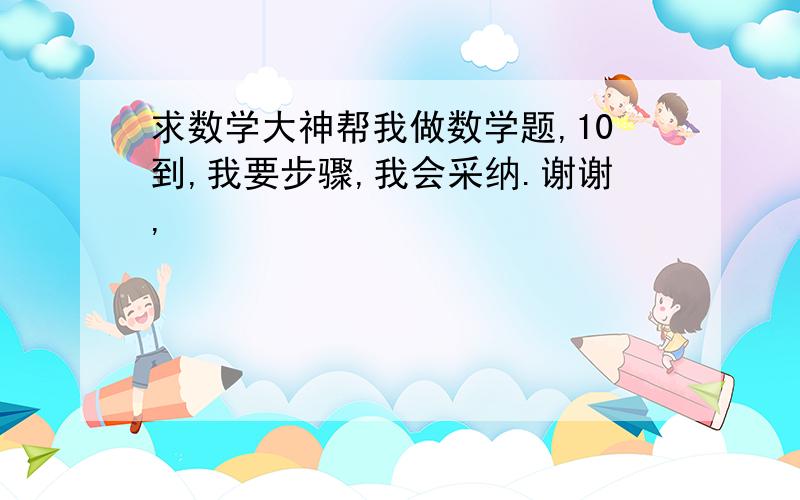 求数学大神帮我做数学题,10到,我要步骤,我会采纳.谢谢,